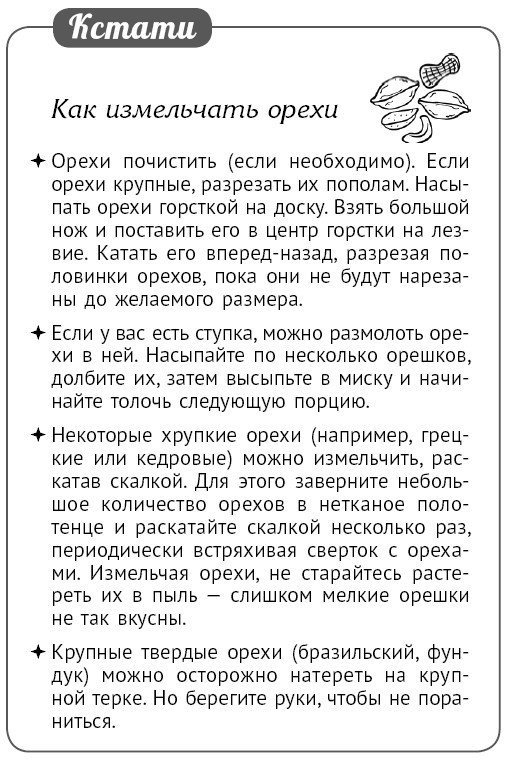 Кстати

Как измельчать орехи

✦ Орехи почистить (если необходимо). Если орехи крупные, разрезать их пополам. Насыпать орехи горсткой на доску. Взять большой нож и поставить его в центр горстки на лезвие. Катать его вперед-назад, разрезая половинки орехов, пока они не будут нарезаны до желаемого размера.

✦ Если у вас есть ступка, можно размолоть орехи в ней. Насыпайте по несколько орешков, долбите их, затем высыпьте в миску и начинайте толочь следующую порцию.

✦ Некоторые хрупкие орехи (например, грецкие или кедровые) можно измельчить, раскатав скалкой. Для этого заверните небольшое количество орехов в нетканое полотенце и раскатайте скалкой несколько раз, периодически встряхивая сверток с орехами. Измельчая орехи, не старайтесь растереть их в пыль — слишком мелкие орешки не так вкусны.

✦ Крупные твердые орехи (бразильский, фундук) можно осторожно натереть на крупной терке. Но берегите руки, чтобы не пораниться.